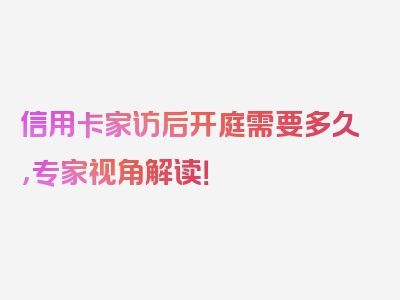 信用卡家访后开庭需要多久,专家视角解读!